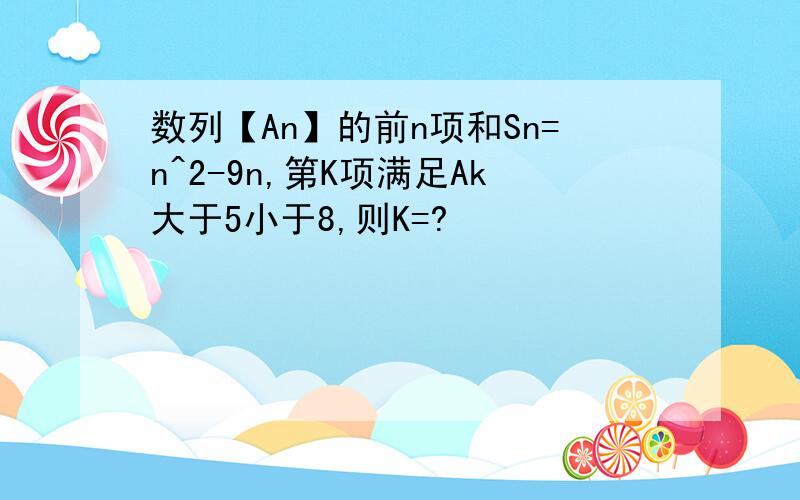 数列【An】的前n项和Sn=n^2-9n,第K项满足Ak大于5小于8,则K=?